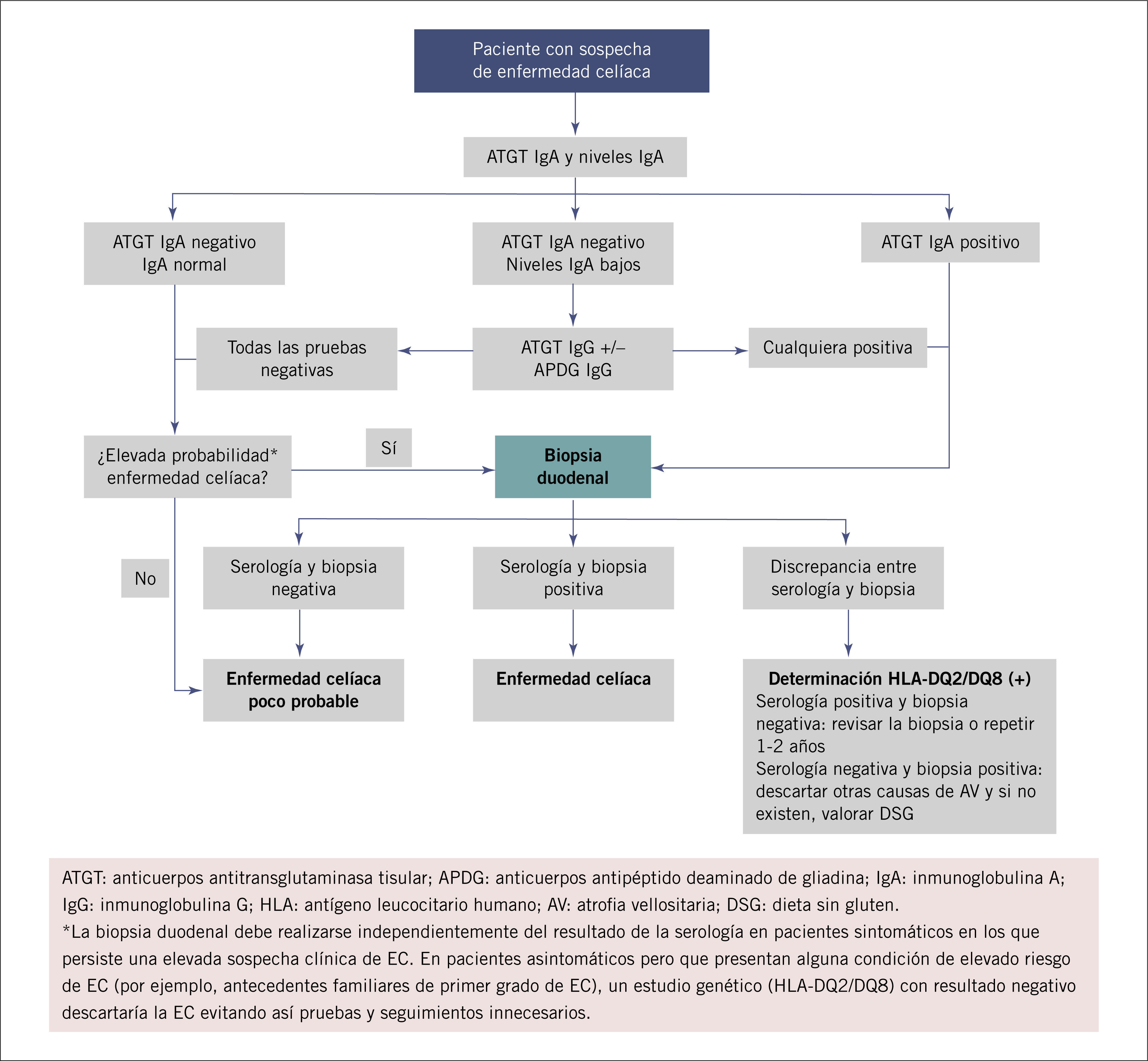 Paciente con sospecha de enfermedad celíaca

ATGT IgA y niveles IgA

ATGT IgA negativo
IgA normal

ATGT IgA negativo
Niveles IgA bajos

ATGT IgA positivo

Todas las pruebas negativas

ATGT IgG +/– APDG IgG

Cualquiera positiva

¿Elevada probabilidad* enfermedad celíaca?

Sí

Biopsia duodenal

No

Serología y biopsia negativa

Serología y biopsia positiva

Discrepancia entre serología y biopsia

Enfermedad celíaca poco probable

Enfermedad celíaca

Determinación HLA-DQ2/DQ8 (+)
Serología positiva y biopsia negativa: revisar la biopsia o repetir 1-2 años
Serología negativa y biopsia positiva: descartar otras causas de AV y si no existen, valorar DSG

ATGT: anticuerpos antitransglutaminasa tisular; APDG: anticuerpos antipéptido deaminado de gliadina; IgA: inmunoglobulina A; IgG: inmunoglobulina G; HLA: antígeno leucocitario humano; AV: atrofia vellositaria; DSG: dieta sin gluten.
*La biopsia duodenal debe realizarse independientemente del resultado de la serología en pacientes sintomáticos en los que persiste una elevada sospecha clínica de EC. En pacientes asintomáticos pero que presentan alguna condición de elevado riesgo de EC (por ejemplo, antecedentes familiares de primer grado de EC), un estudio genético (HLA-DQ2/DQ8) con resultado negativo descartaría la EC evitando así pruebas y seguimientos innecesarios.